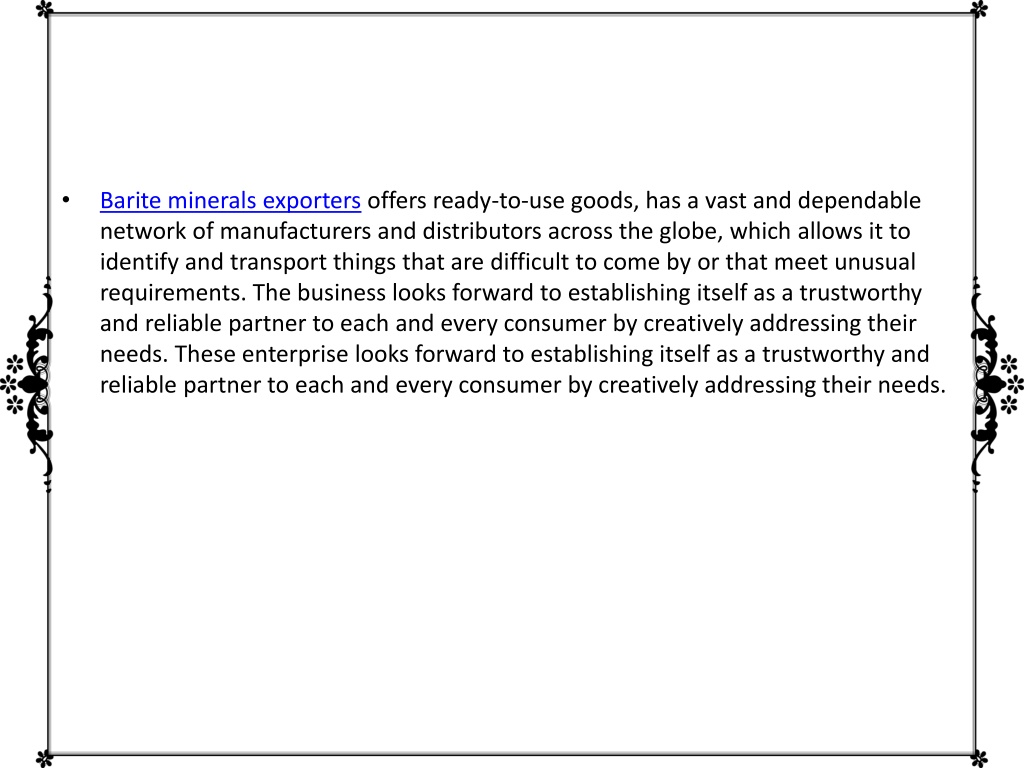 • Barite minerals exporters offers ready-to-use goods, has a vast and dependable network of manufacturers and distributors across the globe, which allows it to identify and transport things that are difficult to come by or that meet unusual requirements. The business looks forward to establishing itself as a trustworthy and reliable partner to each and every consumer by creatively addressing their needs. These enterprise looks forward to establishing itself as a trustworthy and reliable partner to each and every consumer by creatively addressing their needs.